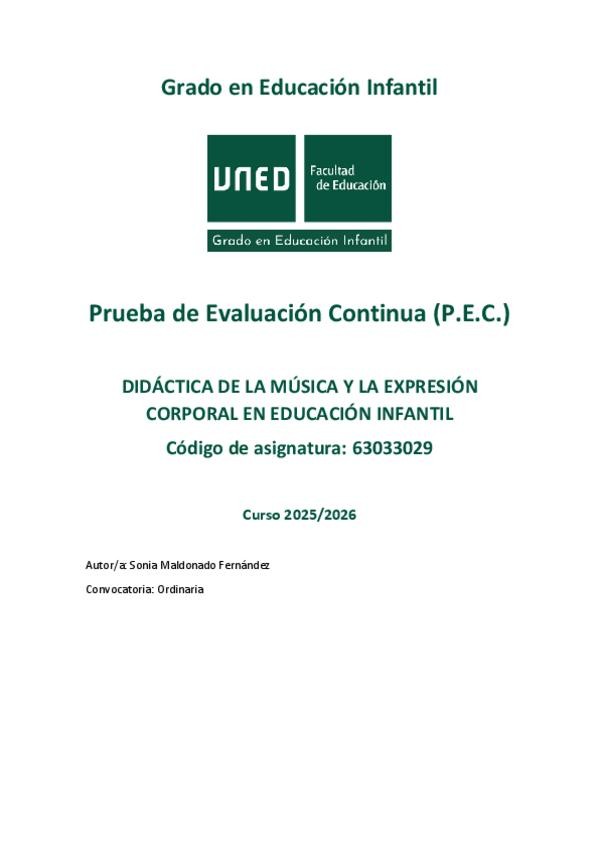 Grado en Educación Infantil

UNED Facultad de Educación

Grado en Educación Infantil

Prueba de Evaluación Continua (P.E.C.)

DIDÁCTICA DE LA MÚSICA Y LA EXPRESIÓN CORPORAL EN EDUCACIÓN INFANTIL

Código de asignatura: 63033029

Curso 2025/2026

Autor/a: Sonia Maldonado Fernández

Convocatoria: Ordinaria